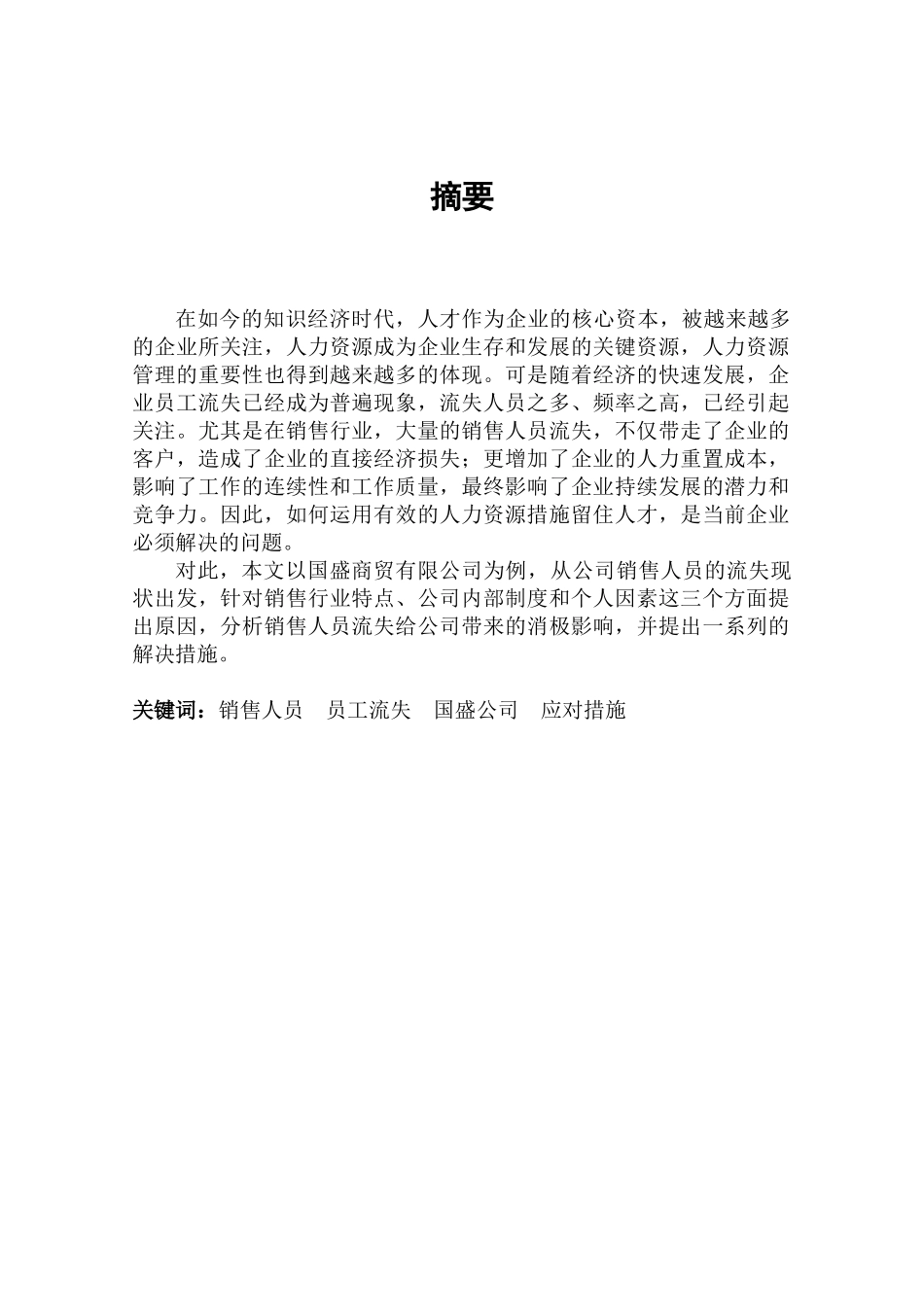 摘要

在如今的知识经济时代，人才作为企业的核心资本，被越来越多的企业所关注，人力资源成为企业生存和发展的关键资源，人力资源管理的重要性也得到越来越多的体现。可是随着经济的快速发展，企业员工流失已经成为普遍现象，流失人员之多、频率之高，已经引起关注。尤其是在销售行业，大量的销售人员流失，不仅带走了企业的客户，造成了企业的直接经济损失；更增加了企业的人力重置成本，影响了工作的连续性和工作质量，最终影响了企业持续发展的潜力和竞争力。因此，如何运用有效的人力资源措施留住人才，是当前企业必须解决的问题。

对此，本文以国盛商贸有限公司为例，从公司销售人员的流失现状出发，针对销售行业特点、公司内部制度和个人因素这三个方面提出原因，分析销售人员流失给公司带来的消极影响，并提出一系列的解决措施。

关键词：销售人员　员工流失　国盛公司　应对措施